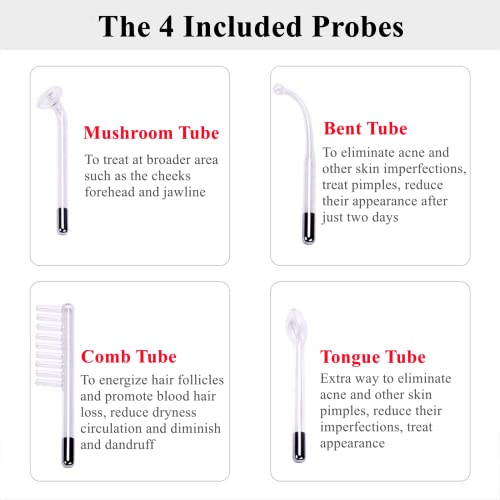 The 4 Included Probes

Mushroom Tube

To treat at broader area such as the cheeks forehead and jawline

Bent Tube

To eliminate acne and other skin imperfections, treat pimples, reduce their appearance after just two days

Comb Tube

To energize hair follicles and promote blood hair loss, reduce dryness circulation and diminish and dandruff

Tongue Tube

Extra way to eliminate acne and other skin pimples, reduce their imperfections, treat appearance